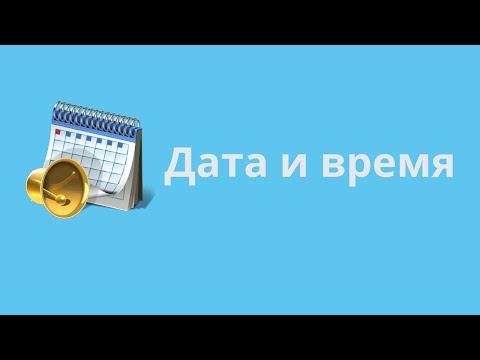 Дата и время